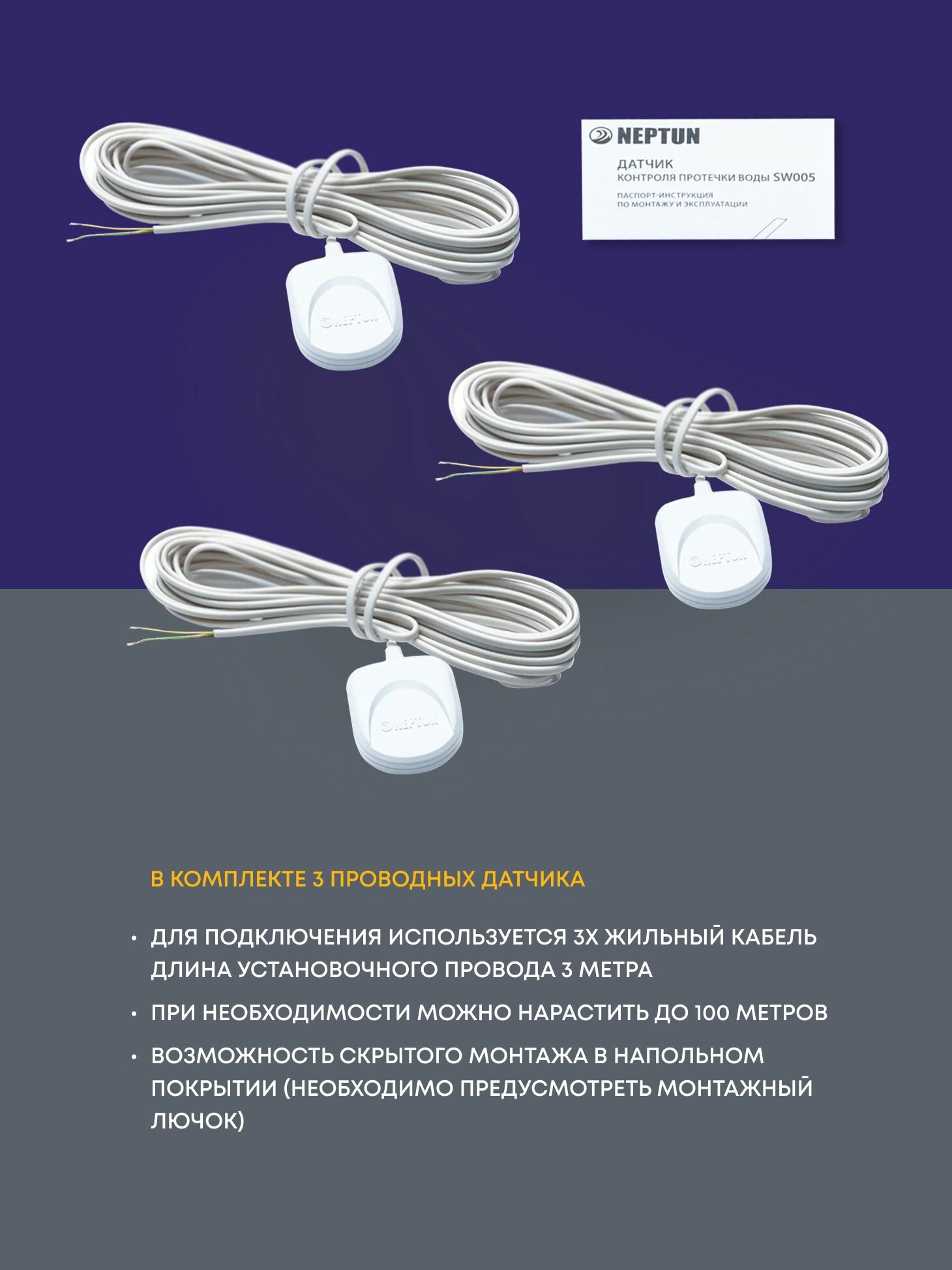 NEPTUN

ДАТЧИК
КОНТРОЛЯ ПРОТЕЧКИ ВОДЫ SW005

ПАСПОРТ-ИНСТРУКЦИЯ
ПО МОНТАЖУ И ЭКСПЛУАТАЦИИ

NEPTUN

NEPTUN

NEPTUN

В КОМПЛЕКТЕ 3 ПРОВОДНЫХ ДАТЧИКА

• ДЛЯ ПОДКЛЮЧЕНИЯ ИСПОЛЬЗУЕТСЯ 3Х ЖИЛЬНЫЙ КАБЕЛЬ ДЛИНА УСТАНОВОЧНОГО ПРОВОДА 3 МЕТРА

• ПРИ НЕОБХОДИМОСТИ МОЖНО НАРАСТИТЬ ДО 100 МЕТРОВ

• ВОЗМОЖНОСТЬ СКРЫТОГО МОНТАЖА В НАПОЛЬНОМ ПОКРЫТИИ (НЕОБХОДИМО ПРЕДУСМОТРЕТЬ МОНТАЖНЫЙ ЛЮЧОК)